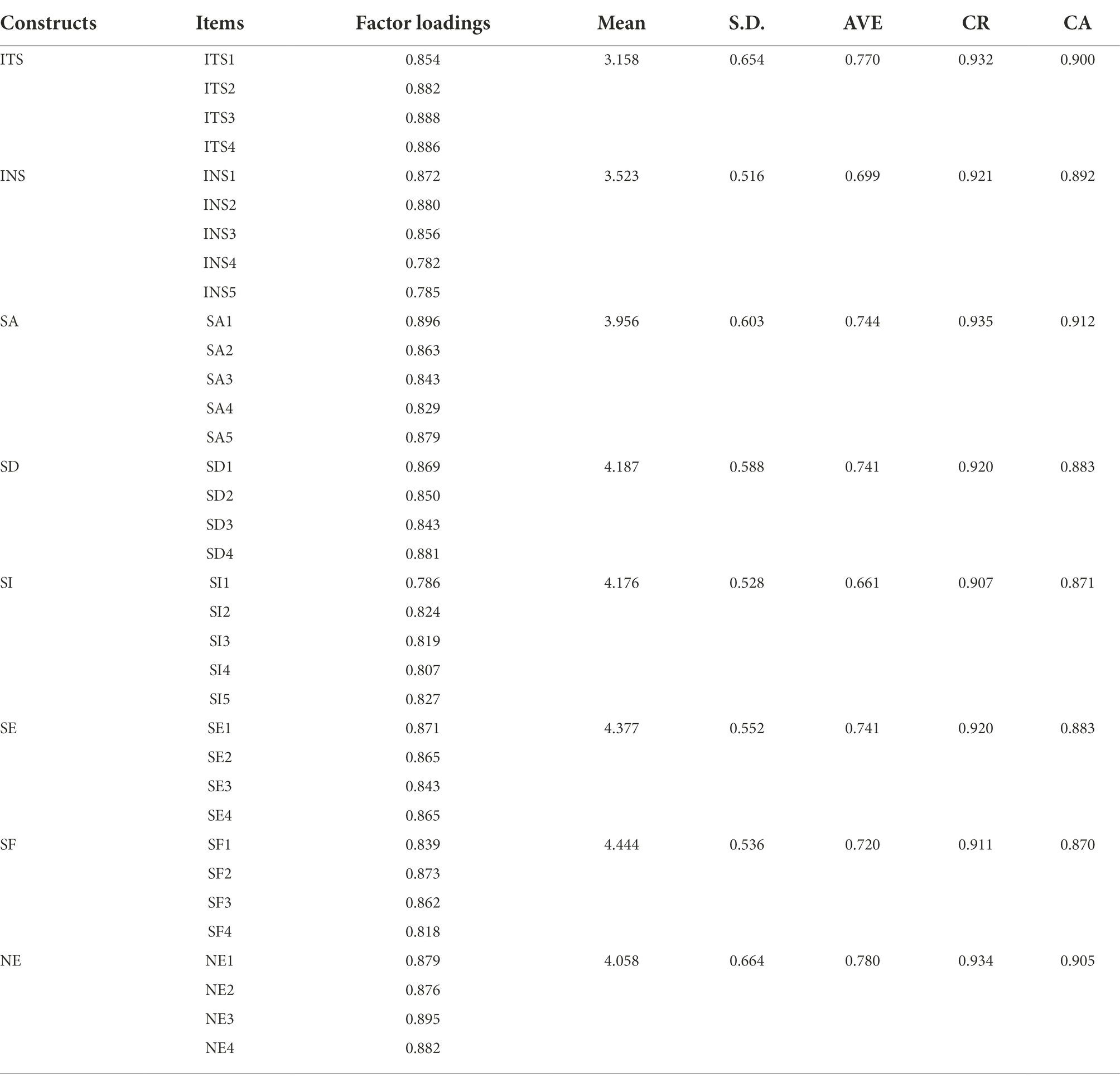 | Constructs | Items | Factor loadings | Mean | S.D. | AVE | CR | CA |
|---|---|---|---|---|---|---|---|
| ITS | ITS1 | 0.854 | 3.158 | 0.654 | 0.770 | 0.932 | 0.900 |
| | ITS2 | 0.882 | | | | | |
| | ITS3 | 0.888 | | | | | |
| | ITS4 | 0.886 | | | | | |
| INS | INS1 | 0.872 | 3.523 | 0.516 | 0.699 | 0.921 | 0.892 |
| | INS2 | 0.880 | | | | | |
| | INS3 | 0.856 | | | | | |
| | INS4 | 0.782 | | | | | |
| | INS5 | 0.785 | | | | | |
| SA | SA1 | 0.896 | 3.956 | 0.603 | 0.744 | 0.935 | 0.912 |
| | SA2 | 0.863 | | | | | |
| | SA3 | 0.843 | | | | | |
| | SA4 | 0.829 | | | | | |
| | SA5 | 0.879 | | | | | |
| SD | SD1 | 0.869 | 4.187 | 0.588 | 0.741 | 0.920 | 0.883 |
| | SD2 | 0.850 | | | | | |
| | SD3 | 0.843 | | | | | |
| | SD4 | 0.881 | | | | | |
| SI | SI1 | 0.786 | 4.176 | 0.528 | 0.661 | 0.907 | 0.871 |
| | SI2 | 0.824 | | | | | |
| | SI3 | 0.819 | | | | | |
| | SI4 | 0.807 | | | | | |
| | SI5 | 0.827 | | | | | |
| SE | SE1 | 0.871 | 4.377 | 0.552 | 0.741 | 0.920 | 0.883 |
| | SE2 | 0.865 | | | | | |
| | SE3 | 0.843 | | | | | |
| | SE4 | 0.865 | | | | | |
| SF | SF1 | 0.839 | 4.444 | 0.536 | 0.720 | 0.911 | 0.870 |
| | SF2 | 0.873 | | | | | |
| | SF3 | 0.862 | | | | | |
| | SF4 | 0.818 | | | | | |
| NE | NE1 | 0.879 | 4.058 | 0.664 | 0.780 | 0.934 | 0.905 |
| | NE2 | 0.876 | | | | | |
| | NE3 | 0.895 | | | | | |
| | NE4 | 0.882 | | | | | |